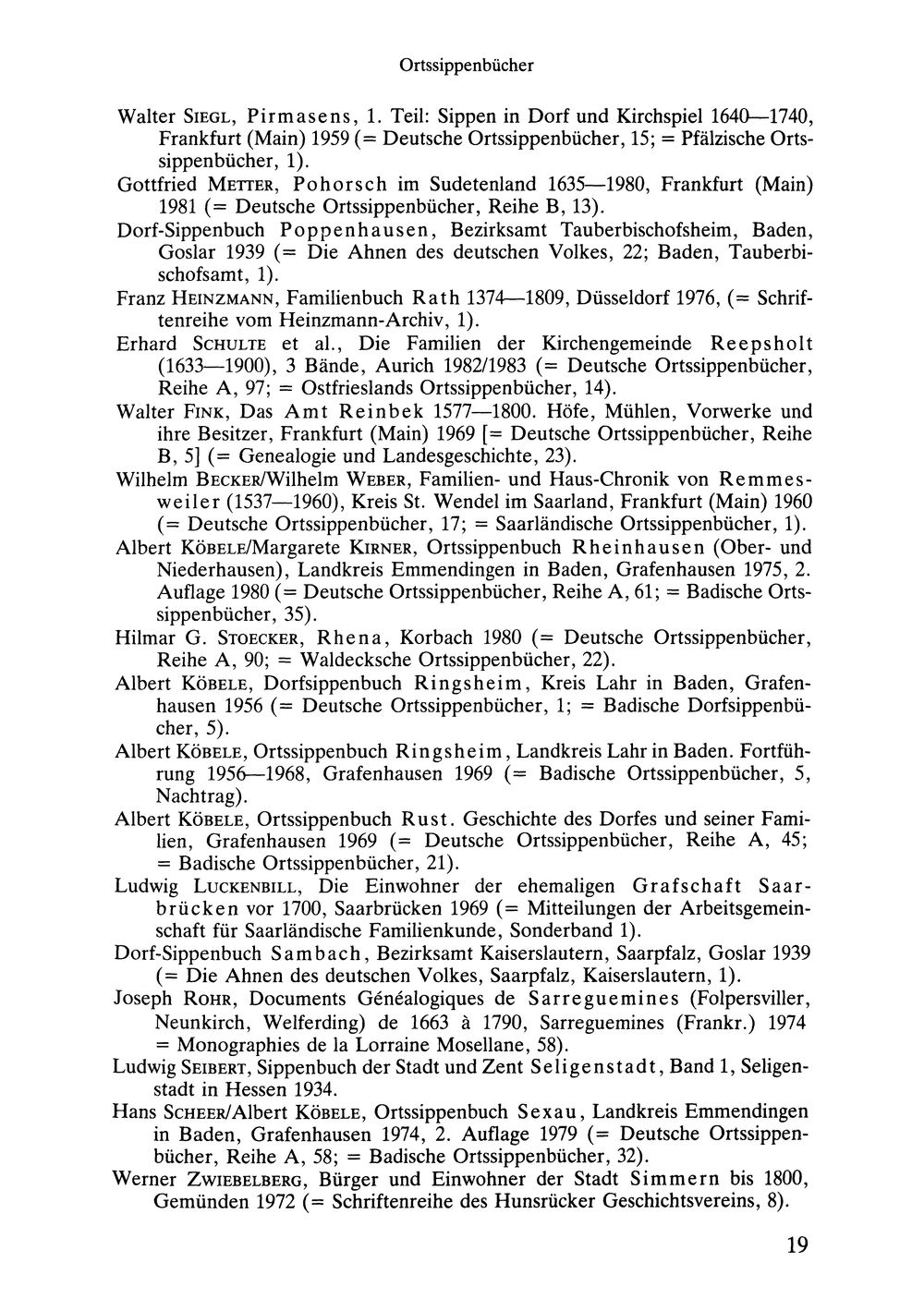 Ortssippenbücher

Walter SIEGL, Pirmasens, 1. Teil: Sippen in Dorf und Kirchspiel 1640—1740, Frankfurt (Main) 1959 (= Deutsche Ortssippenbücher, 15; = Pfälzische Ortssippenbücher, 1).

Gottfried METTER, Pohorsch im Sudetenland 1635—1980, Frankfurt (Main) 1981 (= Deutsche Ortssippenbücher, Reihe B, 13).

Dorf-Sippenbuch Poppenhausen, Bezirksamt Tauberbischofsheim, Baden, Goslar 1939 (= Die Ahnen des deutschen Volkes, 22; Baden, Tauberbischofsamt, 1).

Franz HEINZMANN, Familienbuch Rath 1374—1809, Düsseldorf 1976, (= Schriftenreihe vom Heinzmann-Archiv, 1).

Erhard SCHULTE et al., Die Familien der Kirchengemeinde Reepsholt (1633—1900), 3 Bände, Aurich 1982/1983 (= Deutsche Ortssippenbücher, Reihe A, 97; = Ostfrieslands Ortssippenbücher, 14).

Walter FINK, Das Amt Reinbek 1577—1800. Höfe, Mühlen, Vorwerke und ihre Besitzer, Frankfurt (Main) 1969 [= Deutsche Ortssippenbücher, Reihe B, 5] (= Genealogie und Landesgeschichte, 23).

Wilhelm BECKER/Wilhelm WEBER, Familien- und Haus-Chronik von Remmesweiler (1537—1960), Kreis St. Wendel im Saarland, Frankfurt (Main) 1960 (= Deutsche Ortssippenbücher, 17; = Saarländische Ortssippenbücher, 1).

Albert KÖBELE/Margarete KIRNER, Ortssippenbuch Rheinhausen (Ober- und Niederhausen), Landkreis Emmendingen in Baden, Grafenhausen 1975, 2. Auflage 1980 (= Deutsche Ortssippenbücher, Reihe A, 61; = Badische Ortssippenbücher, 35).

Hilmar G. STOECKER, Rhena, Korbach 1980 (= Deutsche Ortssippenbücher, Reihe A, 90; = Waldecksche Ortssippenbücher, 22).

Albert KÖBELE, Dorfsippenbuch Ringsheim, Kreis Lahr in Baden, Grafenhausen 1956 (= Deutsche Ortssippenbücher, 1; = Badische Dorfsippenbücher, 5).

Albert KÖBELE, Ortssippenbuch Ringsheim, Landkreis Lahr in Baden. Fortführung 1956—1968, Grafenhausen 1969 (= Badische Ortssippenbücher, 5, Nachtrag).

Albert KÖBELE, Ortssippenbuch Rust. Geschichte des Dorfes und seiner Familien, Grafenhausen 1969 (= Deutsche Ortssippenbücher, Reihe A, 45; = Badische Ortssippenbücher, 21).

Ludwig LUCKENBILL, Die Einwohner der ehemaligen Grafschaft Saarbrücken vor 1700, Saarbrücken 1969 (= Mitteilungen der Arbeitsgemeinschaft für Saarländische Familienkunde, Sonderband 1).

Dorf-Sippenbuch Sambach, Bezirksamt Kaiserslautern, Saarpfalz, Goslar 1939 (= Die Ahnen des deutschen Volkes, Saarpfalz, Kaiserslautern, 1).

Joseph ROHR, Documents Généalogiques de Sarreguemines (Folpersviller, Neunkirch, Welferding) de 1663 à 1790, Sarreguemines (Frankr.) 1974 = Monographies de la Lorraine Mosellane, 58).

Ludwig SEIBERT, Sippenbuch der Stadt und Zent Seligenstadt, Band 1, Seligenstadt in Hessen 1934.

Hans SCHEER/Albert KÖBELE, Ortssippenbuch Sexau, Landkreis Emmendingen in Baden, Grafenhausen 1974, 2. Auflage 1979 (= Deutsche Ortssippenbücher, Reihe A, 58; = Badische Ortssippenbücher, 32).

Werner ZWIEBELBERG, Bürger und Einwohner der Stadt Simmern bis 1800, Gemünden 1972 (= Schriftenreihe des Hunsrücker Geschichtsvereins, 8).

19